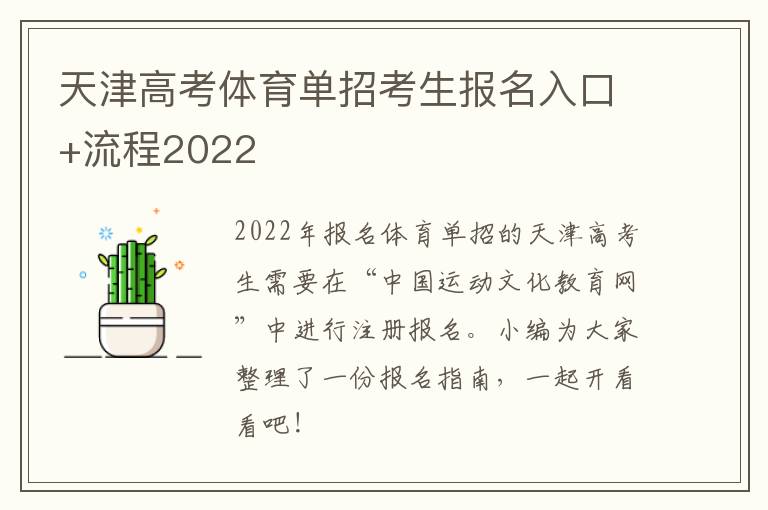 天津高考体育单招考生报名入口+流程2022

2022年报名体育单招的天津高考生需要在“中国运动文化教育网”中进行注册报名。小编为大家整理了一份报名指南，一起开看看吧！